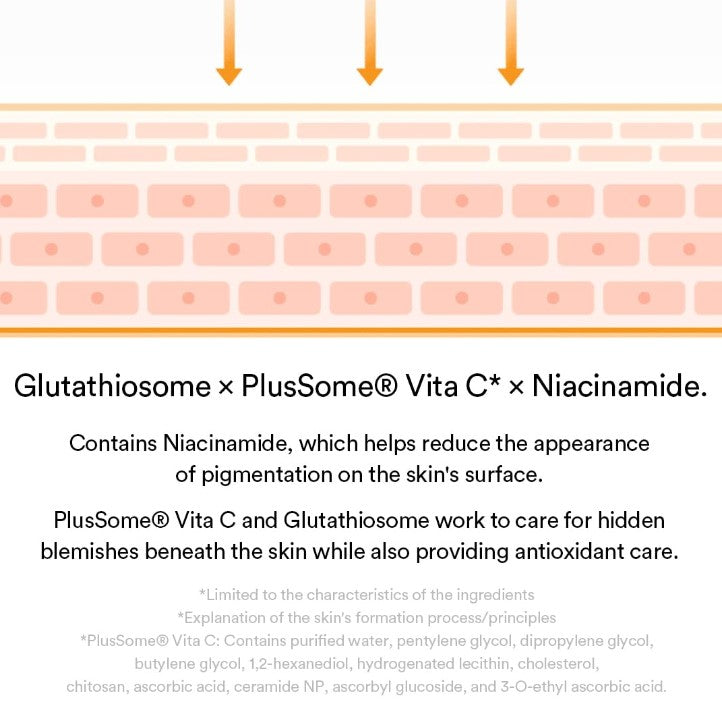 Glutathiosome × PlusSome® Vita C* × Niacinamide.

Contains Niacinamide, which helps reduce the appearance of pigmentation on the skin's surface.

PlusSome® Vita C and Glutathiosome work to care for hidden blemishes beneath the skin while also providing antioxidant care.

*Limited to the characteristics of the ingredients
*Explanation of the skin's formation process/principles
*PlusSome® Vita C: Contains purified water, pentylene glycol, dipropylene glycol, butylene glycol, 1,2-hexanediol, hydrogenated lecithin, cholesterol, chitosan, ascorbic acid, ceramide NP, ascorbyl glucoside, and 3-O-ethyl ascorbic acid.